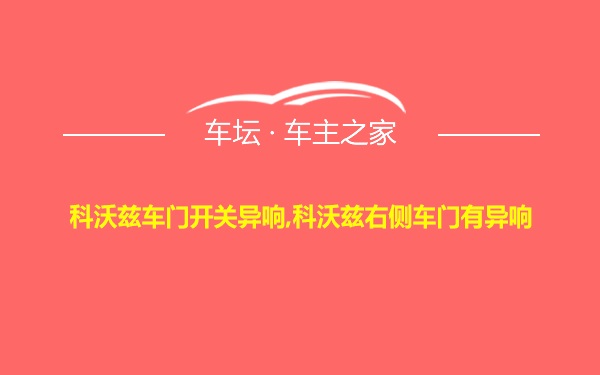 车坛 · 车主之家

科沃兹车门开关异响,科沃兹右侧车门有异响